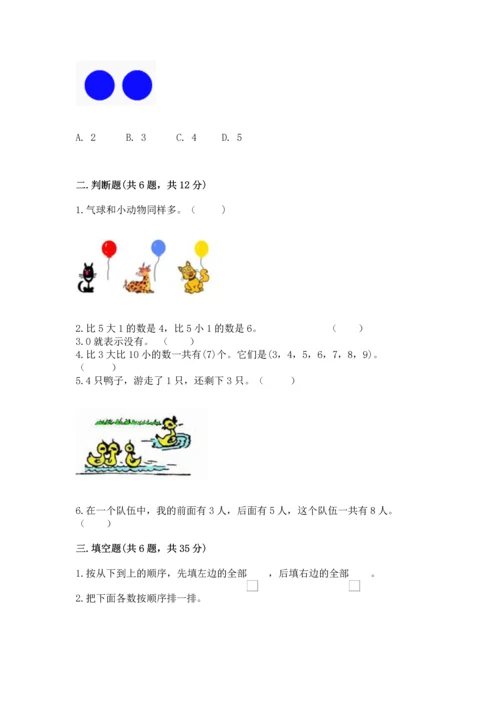 A. 2　　B. 3　　C. 4　　D. 5

二. 判断题(共 6 题，共 12 分)

1. 气球和小动物同样多。（　　）

2. 比 5 大 1 的数是 4，比 5 小 1 的数是 6。　　　　（　　）

3. 0 就表示没有。（　　）

4. 比 3 大比 10 小的数一共有(7)个。它们是(3，4，5，6，7，8，9)。（　　）

5. 4 只鸭子，游走了 1 只，还剩下 3 只。（　　）

6. 在一个队伍中，我的前面有 3 人，后面有 5 人，这个队伍一共有 8 人。（　　）

三. 填空题(共 6 题，共 35 分)

1. 按从下到上的顺序，先填左边的全部　　，后填右边的全部　　。

2. 把下面各数按顺序排一排。